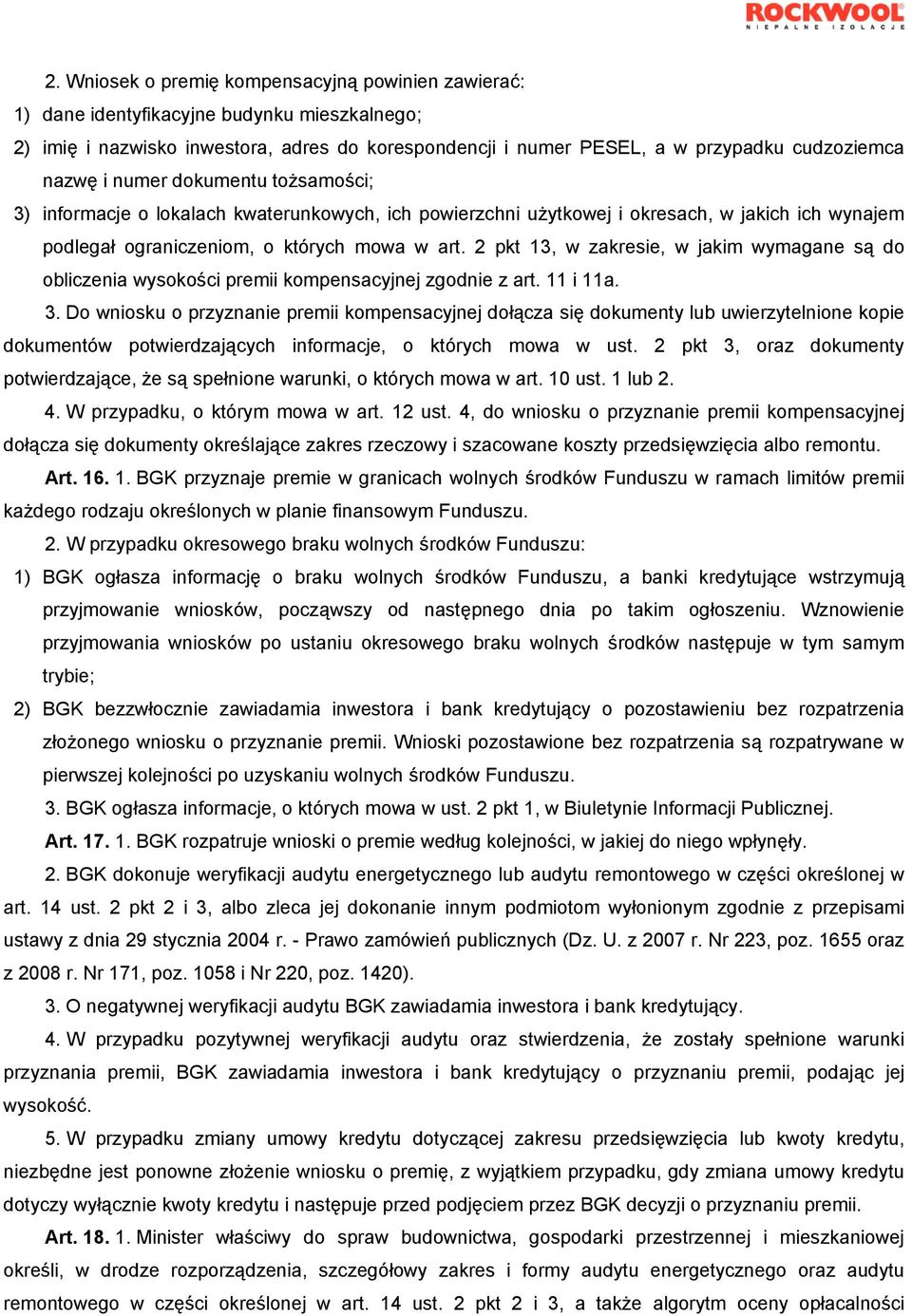 ROCKWOOL
NIEPALNE IZOLACJE

2. Wniosek o premię kompensacyjną powinien zawierać:
1) dane identyfikacyjne budynku mieszkalnego;
2) imię i nazwisko inwestora, adres do korespondencji i numer PESEL, a w przypadku cudzoziemca nazwę i numer dokumentu tożsamości;
3) informacje o lokalach kwaterunkowych, ich powierzchni użytkowej i okresach, w jakich ich wynajem podlegał ograniczeniom, o których mowa w art. 2 pkt 13, w zakresie, w jakim wymagane są do obliczenia wysokości premii kompensacyjnej zgodnie z art. 11 i 11a.

3. Do wniosku o przyznanie premii kompensacyjnej dołącza się dokumenty lub uwierzytelnione kopie dokumentów potwierdzających informacje, o których mowa w ust. 2 pkt 3, oraz dokumenty potwierdzające, że są spełnione warunki, o których mowa w art. 10 ust. 1 lub 2.

4. W przypadku, o którym mowa w art. 12 ust. 4, do wniosku o przyznanie premii kompensacyjnej dołącza się dokumenty określające zakres rzeczowy i szacowane koszty przedsięwzięcia albo remontu.

Art. 16. 1. BGK przyznaje premie w granicach wolnych środków Funduszu w ramach limitów premii każdego rodzaju określonych w planie finansowym Funduszu.

2. W przypadku okresowego braku wolnych środków Funduszu:
1) BGK ogłasza informację o braku wolnych środków Funduszu, a banki kredytujące wstrzymują przyjmowanie wniosków, począwszy od następnego dnia po takim ogłoszeniu. Wznowienie przyjmowania wniosków po ustaniu okresowego braku wolnych środków następuje w tym samym trybie;
2) BGK bezzwłocznie zawiadamia inwestora i bank kredytujący o pozostawieniu bez rozpatrzenia złożonego wniosku o przyznanie premii. Wnioski pozostawione bez rozpatrzenia są rozpatrywane w pierwszej kolejności po uzyskaniu wolnych środków Funduszu.

3. BGK ogłasza informacje, o których mowa w ust. 2 pkt 1, w Biuletynie Informacji Publicznej.

Art. 17. 1. BGK rozpatruje wnioski o premie według kolejności, w jakiej do niego wpłynęły.

2. BGK dokonuje weryfikacji audytu energetycznego lub audytu remontowego w części określonej w art. 14 ust. 2 pkt 2 i 3, albo zleca jej dokonanie innym podmiotom wyłonionym zgodnie z przepisami ustawy z dnia 29 stycznia 2004 r. - Prawo zamówień publicznych (Dz. U. z 2007 r. Nr 223, poz. 1655 oraz z 2008 r. Nr 171, poz. 1058 i Nr 220, poz. 1420).

3. O negatywnej weryfikacji audytu BGK zawiadamia inwestora i bank kredytujący.

4. W przypadku pozytywnej weryfikacji audytu oraz stwierdzenia, że zostały spełnione warunki przyznania premii, BGK zawiadamia inwestora i bank kredytujący o przyznaniu premii, podając jej wysokość.

5. W przypadku zmiany umowy kredytu dotyczącej zakresu przedsięwzięcia lub kwoty kredytu, niezbędne jest ponowne złożenie wniosku o premię, z wyjątkiem przypadku, gdy zmiana umowy kredytu dotyczy wyłącznie kwoty kredytu i następuje przed podjęciem przez BGK decyzji o przyznaniu premii.

Art. 18. 1. Minister właściwy do spraw budownictwa, gospodarki przestrzennej i mieszkaniowej określi, w drodze rozporządzenia, szczegółowy zakres i formy audytu energetycznego oraz audytu remontowego w części określonej w art. 14 ust. 2 pkt 2 i 3, a także algorytm oceny opłacalności